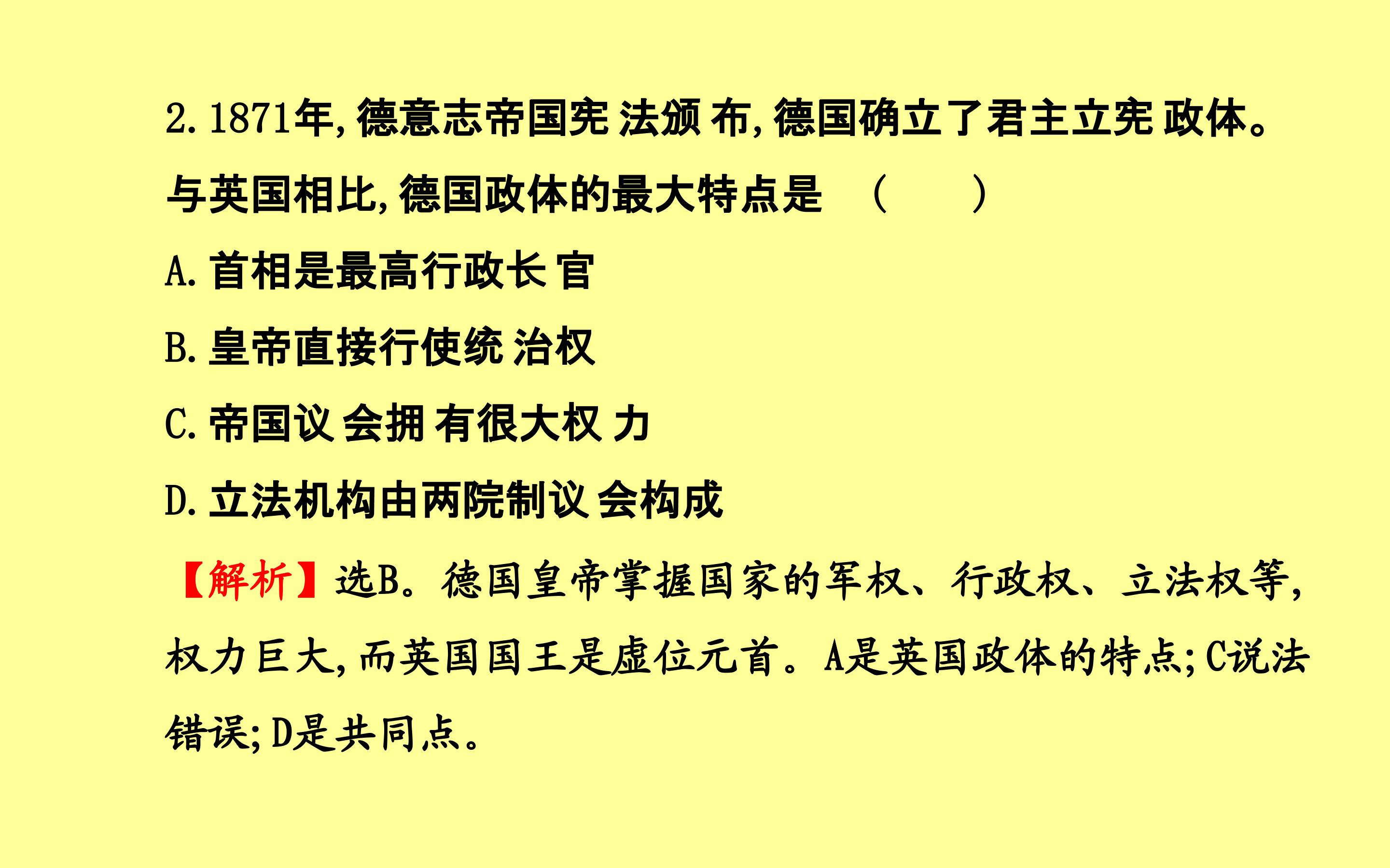 2.1871年,德意志帝国宪法颁布,德国确立了君主立宪政体。与英国相比,德国政体的最大特点是 ( )

A.首相是最高行政长官

B.皇帝直接行使统治权

C.帝国议会拥有很大权力

D.立法机构由两院制议会构成

【解析】选B。德国皇帝掌握国家的军权、行政权、立法权等,权力巨大,而英国国王是虚位元首。A是英国政体的特点;C说法错误;D是共同点。